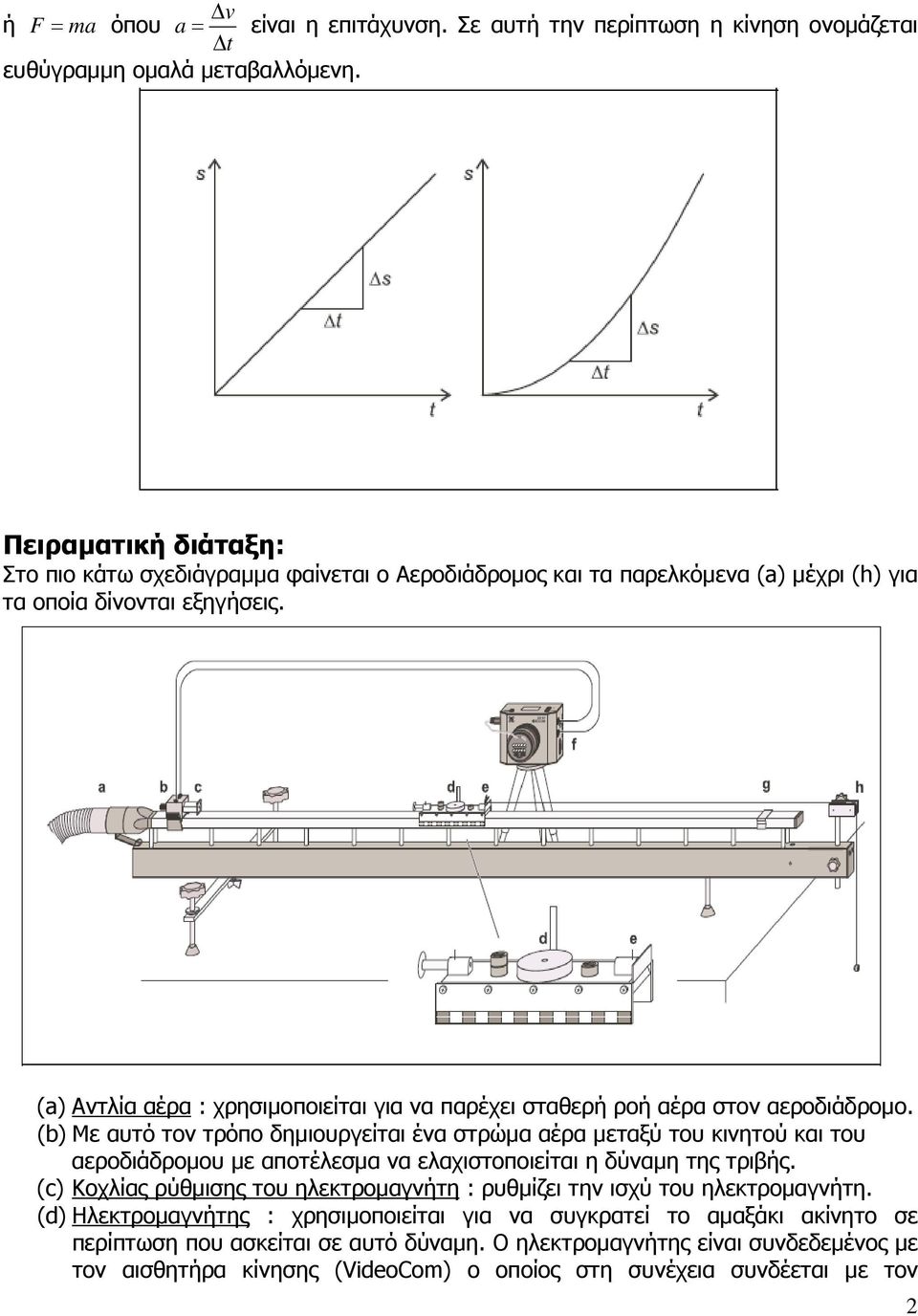 ή $F = ma$ όπου $a = \frac{\Delta v}{\Delta t}$ είναι η επιτάχυνση. Σε αυτή την περίπτωση η κίνηση ονομάζεται ευθύγραμμη ομαλά μεταβαλλόμενη.

s

$\Delta s$

$\Delta t$

t

s

$\Delta s$

$\Delta t$

t

Πειραματική διάταξη:

Στο πιο κάτω σχεδιάγραμμα φαίνεται ο Αεροδιάδρομος και τα παρελκόμενα (a) μέχρι (h) για τα οποία δίνονται εξηγήσεις.

a b c d e f g h

d e

(a) Αντλία αέρα : χρησιμοποιείται για να παρέχει σταθερή ροή αέρα στον αεροδιάδρομο.

(b) Με αυτό τον τρόπο δημιουργείται ένα στρώμα αέρα μεταξύ του κινητού και του αεροδιάδρομου με αποτέλεσμα να ελαχιστοποιείται η δύναμη της τριβής.

(c) Κοχλίας ρύθμισης του ηλεκτρομαγνήτη : ρυθμίζει την ισχύ του ηλεκτρομαγνήτη.

(d) Ηλεκτρομαγνήτης : χρησιμοποιείται για να συγκρατεί το αμαξάκι ακίνητο σε περίπτωση που ασκείται σε αυτό δύναμη. Ο ηλεκτρομαγνήτης είναι συνδεδεμένος με τον αισθητήρα κίνησης (VideoCom) ο οποίος στη συνέχεια συνδέεται με τον

2